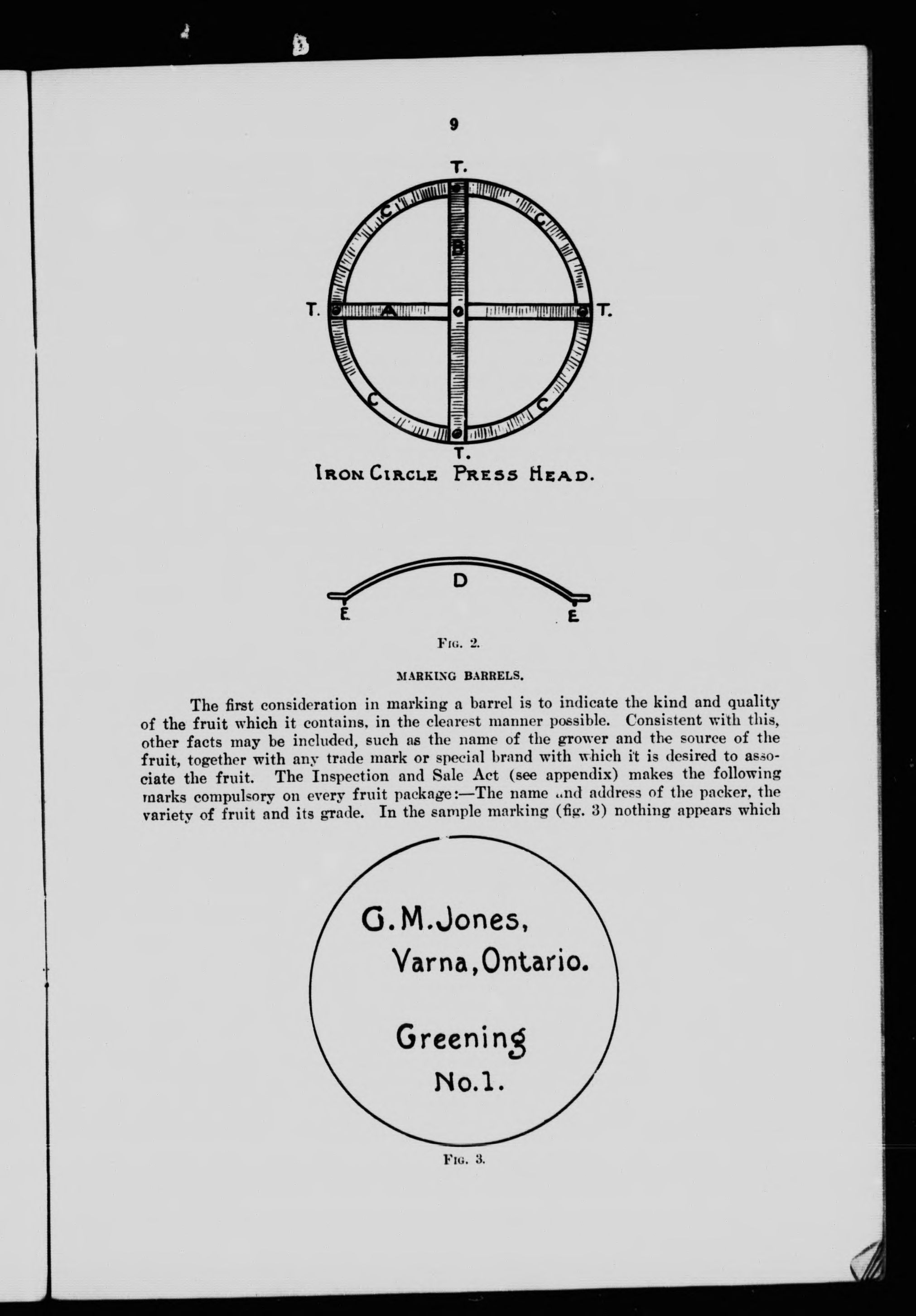 9

T.

C C B

T. A T.

C C

T.

IRON CIRCLE PRESS HEAD.

D

E E

FIG. 2.

MARKING BARRELS.

The first consideration in marking a barrel is to indicate the kind and quality of the fruit which it contains, in the clearest manner possible. Consistent with this, other facts may be included, such as the name of the grower and the source of the fruit, together with any trade mark or special brand with which it is desired to associate the fruit. The Inspection and Sale Act (see appendix) makes the following marks compulsory on every fruit package:—The name and address of the packer, the variety of fruit and its grade. In the sample marking (fig. 3) nothing appears which

G.M.Jones,
Varna, Ontario.

Greening
No.1.

FIG. 3.